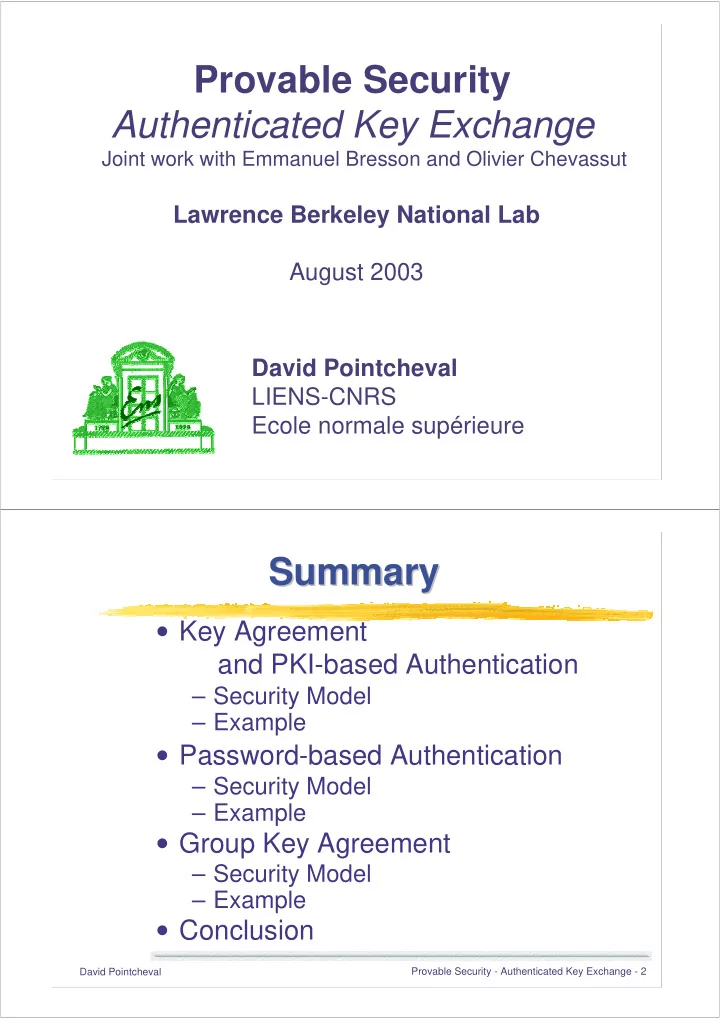 Provable Security
Authenticated Key Exchange
Joint work with Emmanuel Bresson and Olivier Chevassut

Lawrence Berkeley National Lab

August 2003

Ens
1794 1994

David Pointcheval
LIENS-CNRS
Ecole normale supérieure

Summary

• Key Agreement
and PKI-based Authentication
– Security Model
– Example
• Password-based Authentication
– Security Model
– Example
• Group Key Agreement
– Security Model
– Example
• Conclusion

David Pointcheval

Provable Security - Authenticated Key Exchange - 2